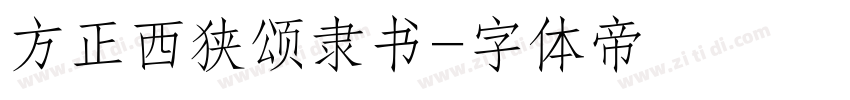 方正西狭颂隶书-字体帝

www.zitidi.com www.zitidi.com www.zitidi.com www.zitidi.com www.zitidi.com